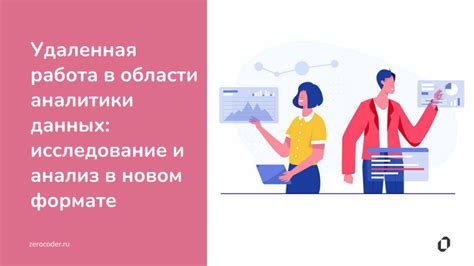 Удаленная работа в области аналитики данных: исследование и анализ в новом формате

zerocoder.ru